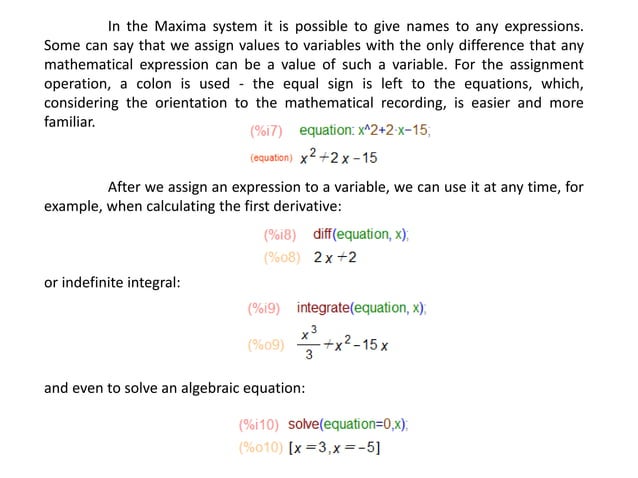 In the Maxima system it is possible to give names to any expressions. Some can say that we assign values to variables with the only difference that any mathematical expression can be a value of such a variable. For the assignment operation, a colon is used - the equal sign is left to the equations, which, considering the orientation to the mathematical recording, is easier and more familiar.

(%i7) equation: x^2+2·x−15;

(equation) $x^2+2x-15$

After we assign an expression to a variable, we can use it at any time, for example, when calculating the first derivative:

(%i8) diff(equation, x);

(%o8) $2x+2$

or indefinite integral:

(%i9) integrate(equation, x);

(%o9) $\frac{x^3}{3}+x^2-15x$

and even to solve an algebraic equation:

(%i10) solve(equation=0,x);

(%o10) $[x=3,x=-5]$